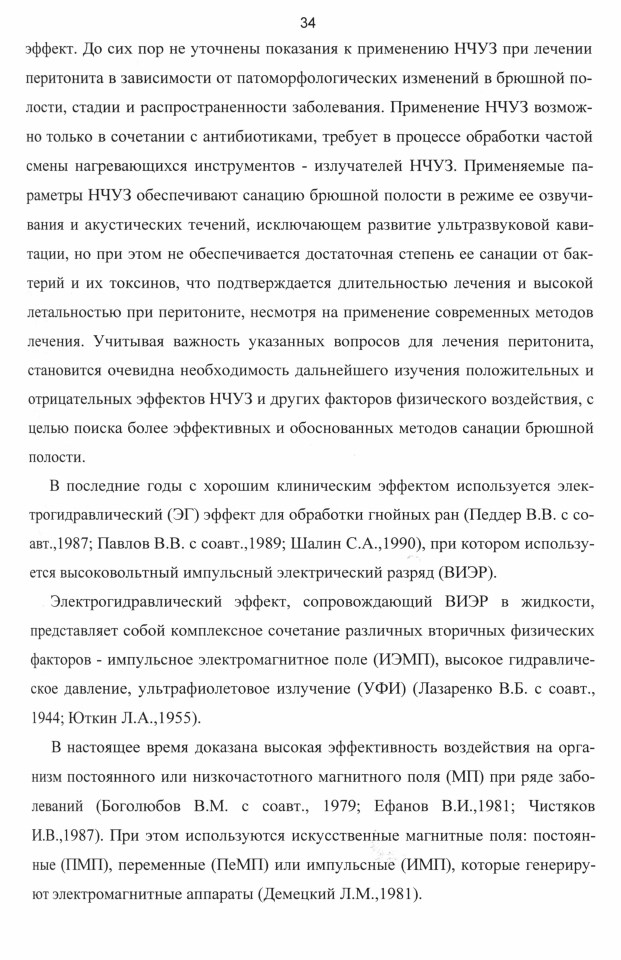 34

эффект. До сих пор не уточнены показания к применению НЧУЗ при лечении перитонита в зависимости от патоморфологических изменений в брюшной полости, стадии и распространенности заболевания. Применение НЧУЗ возможно только в сочетании с антибиотиками, требует в процессе обработки частой смены нагревающихся инструментов - излучателей НЧУЗ. Применяемые параметры НЧУЗ обеспечивают санацию брюшной полости в режиме ее озвучивания и акустических течений, исключающем развитие ультразвуковой кавитации, но при этом не обеспечивается достаточная степень ее санации от бактерий и их токсинов, что подтверждается длительностью лечения и высокой летальностью при перитоните, несмотря на применение современных методов лечения. Учитывая важность указанных вопросов для лечения перитонита, становится очевидна необходимость дальнейшего изучения положительных и отрицательных эффектов НЧУЗ и других факторов физического воздействия, с целью поиска более эффективных и обоснованных методов санации брюшной полости.

В последние годы с хорошим клиническим эффектом используется электрогидравлический (ЭГ) эффект для обработки гнойных ран (Педдер В.В. с соавт.,1987; Павлов В.В. с соавт.,1989; Шалин С.А.,1990), при котором используется высоковольтный импульсный электрический разряд (ВИЭР).

Электрогидравлический эффект, сопровождающий ВИЭР в жидкости, представляет собой комплексное сочетание различных вторичных физических факторов - импульсное электромагнитное поле (ИЭМП), высокое гидравлическое давление, ультрафиолетовое излучение (УФИ) (Лазаренко В.Б. с соавт., 1944; Юткин Л.А.,1955).

В настоящее время доказана высокая эффективность воздействия на организм постоянного или низкочастотного магнитного поля (МП) при ряде заболеваний (Боголюбов В.М. с соавт., 1979; Ефанов В.И.,1981; Чистяков И.В.,1987). При этом используются искусственные магнитные поля: постоянные (ПМП), переменные (ПеМП) или импульсные (ИМП), которые генерируют электромагнитные аппараты (Демецкий Л.М.,1981).